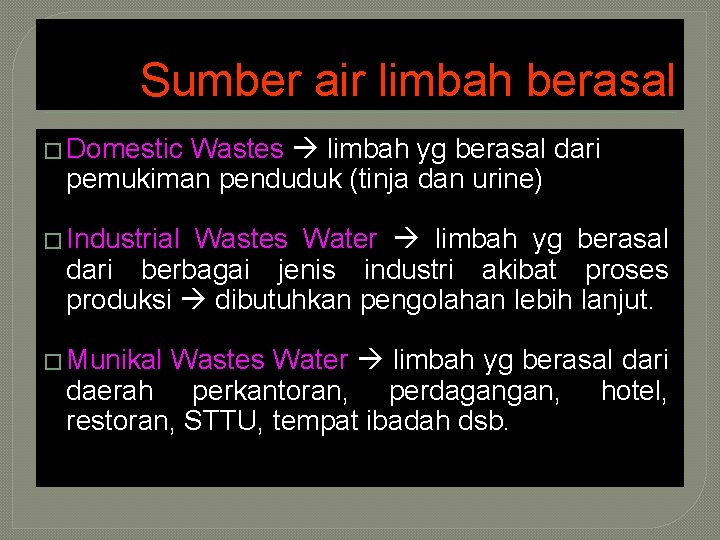 Sumber air limbah berasal

□ Domestic Wastes → limbah yg berasal dari pemukiman penduduk (tinja dan urine)

□ Industrial Wastes Water → limbah yg berasal dari berbagai jenis industri akibat proses produksi → dibutuhkan pengolahan lebih lanjut.

□ Munikal Wastes Water → limbah yg berasal dari daerah perkantoran, perdagangan, hotel, restoran, STTU, tempat ibadah dsb.